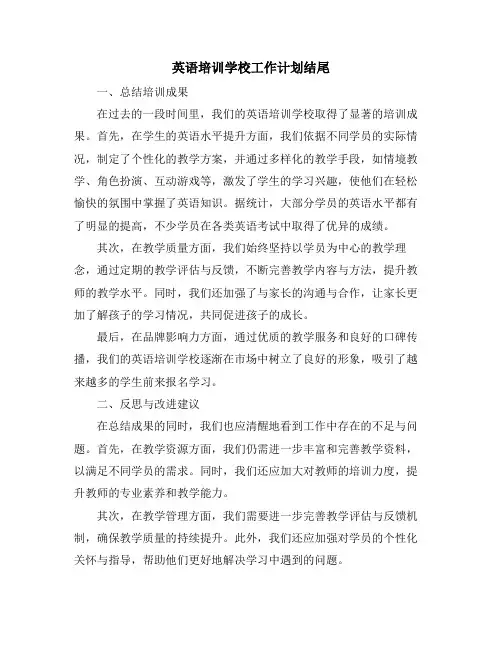 英语培训学校工作计划结尾

一、总结培训成果

在过去的一段时间里，我们的英语培训学校取得了显著的培训成果。首先，在学生的英语水平提升方面，我们依据不同学员的实际情况，制定了个性化的教学方案，并通过多样化的教学手段，如情境教学、角色扮演、互动游戏等，激发了学生的学习兴趣，使他们在轻松愉快的氛围中掌握了英语知识。据统计，大部分学员的英语水平都有了明显的提高，不少学员在各类英语考试中取得了优异的成绩。

其次，在教学质量方面，我们始终坚持以学员为中心的教学理念，通过定期的教学评估与反馈，不断完善教学内容与方法，提升教师的教学水平。同时，我们还加强了与家长的沟通与合作，让家长更加了解孩子的学习情况，共同促进孩子的成长。

最后，在品牌影响力方面，通过优质的教学服务和良好的口碑传播，我们的英语培训学校逐渐在市场中树立了良好的形象，吸引了越来越多的学生前来报名学习。

二、反思与改进建议

在总结成果的同时，我们也应清醒地看到工作中存在的不足与问题。首先，在教学资源方面，我们仍需进一步丰富和完善教学资料，以满足不同学员的需求。同时，我们还应加大对教师的培训力度，提升教师的专业素养和教学能力。

其次，在教学管理方面，我们需要进一步完善教学评估与反馈机制，确保教学质量的持续提升。此外，我们还应加强对学员的个性化关怀与指导，帮助他们更好地解决学习中遇到的问题。